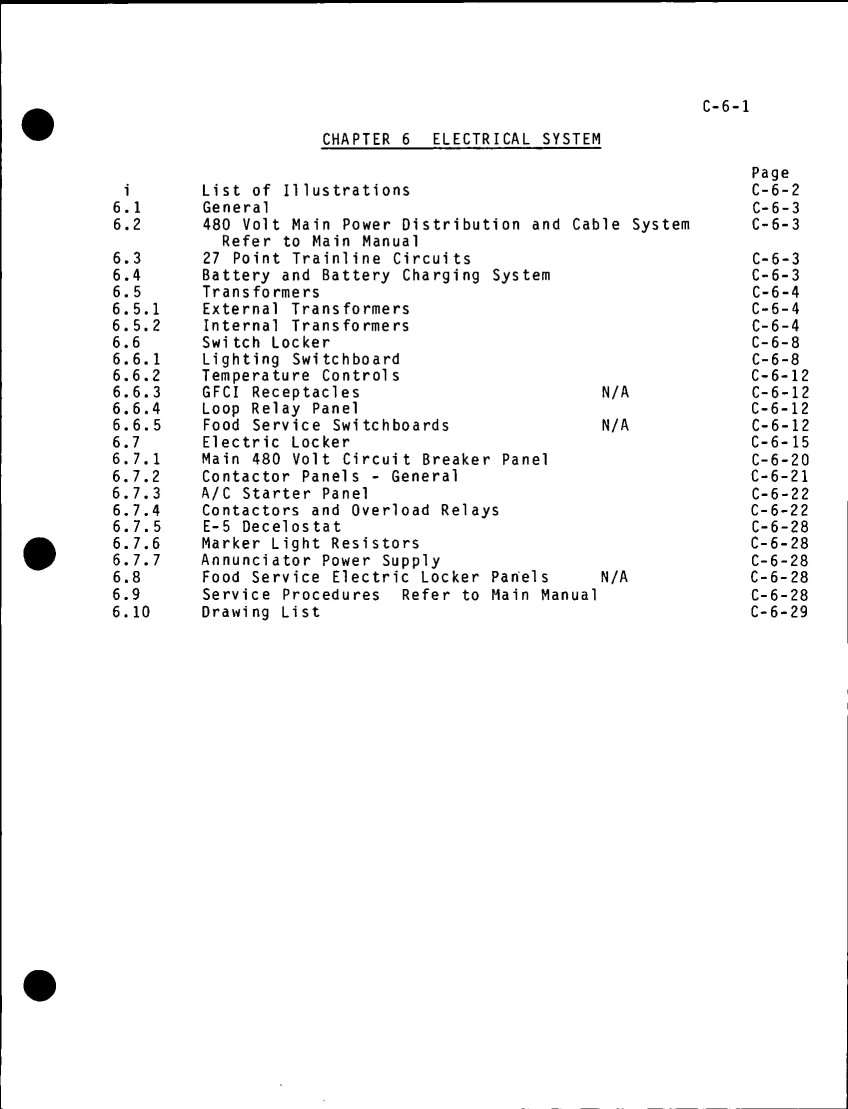 C-6-1

CHAPTER 6 ELECTRICAL SYSTEM

| | | | Page |
|---|---|---|---|
| i | List of Illustrations | | C-6-2 |
| 6.1 | General | | C-6-3 |
| 6.2 | 480 Volt Main Power Distribution and Cable System Refer to Main Manual | | C-6-3 |
| 6.3 | 27 Point Trainline Circuits | | C-6-3 |
| 6.4 | Battery and Battery Charging System | | C-6-3 |
| 6.5 | Transformers | | C-6-4 |
| 6.5.1 | External Transformers | | C-6-4 |
| 6.5.2 | Internal Transformers | | C-6-4 |
| 6.6 | Switch Locker | | C-6-8 |
| 6.6.1 | Lighting Switchboard | | C-6-8 |
| 6.6.2 | Temperature Controls | | C-6-12 |
| 6.6.3 | GFCI Receptacles | N/A | C-6-12 |
| 6.6.4 | Loop Relay Panel | | C-6-12 |
| 6.6.5 | Food Service Switchboards | N/A | C-6-12 |
| 6.7 | Electric Locker | | C-6-15 |
| 6.7.1 | Main 480 Volt Circuit Breaker Panel | | C-6-20 |
| 6.7.2 | Contactor Panels - General | | C-6-21 |
| 6.7.3 | A/C Starter Panel | | C-6-22 |
| 6.7.4 | Contactors and Overload Relays | | C-6-22 |
| 6.7.5 | E-5 Decelostat | | C-6-28 |
| 6.7.6 | Marker Light Resistors | | C-6-28 |
| 6.7.7 | Annunciator Power Supply | | C-6-28 |
| 6.8 | Food Service Electric Locker Panels | N/A | C-6-28 |
| 6.9 | Service Procedures Refer to Main Manual | | C-6-28 |
| 6.10 | Drawing List | | C-6-29 |